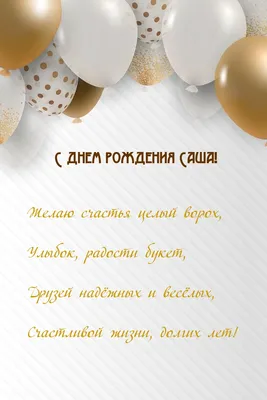 С ДНЕМ РОЖДЕНИЯ САША!

Желаю счастья целый ворох,

Улыбок, радости букет,

Друзей надёжных и весёлых,

Счастливой жизни, долгих лет!